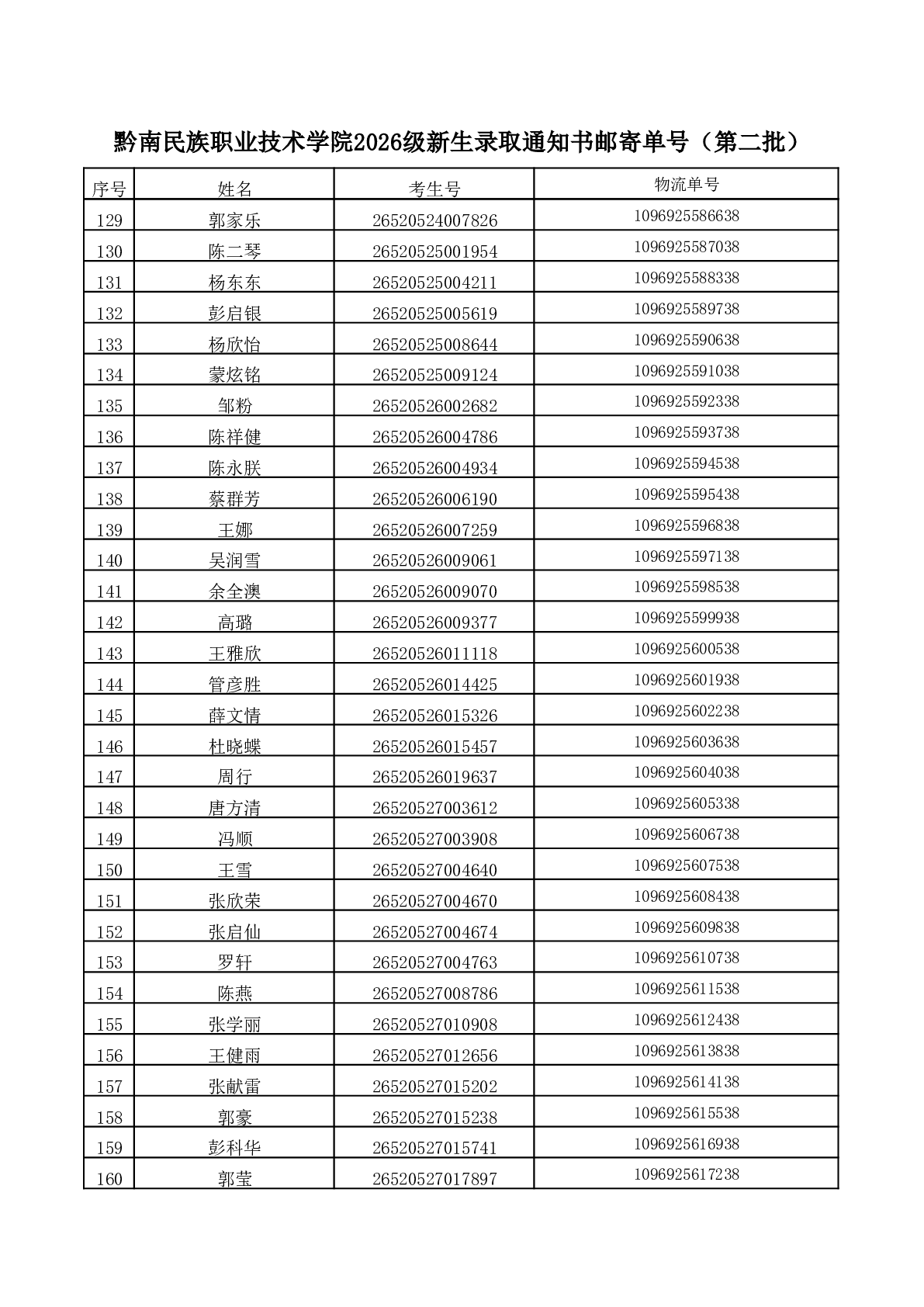 黔南民族职业技术学院2026级新生录取通知书邮寄单号（第二批）

| 序号 | 姓名 | 考生号 | 物流单号 |
|---|---|---|---|
| 129 | 郭家乐 | 26520524007826 | 1096925586638 |
| 130 | 陈二琴 | 26520525001954 | 1096925587038 |
| 131 | 杨东东 | 26520525004211 | 1096925588338 |
| 132 | 彭启银 | 26520525005619 | 1096925589738 |
| 133 | 杨欣怡 | 26520525008644 | 1096925590638 |
| 134 | 蒙炫铭 | 26520525009124 | 1096925591038 |
| 135 | 邹粉 | 26520526002682 | 1096925592338 |
| 136 | 陈祥健 | 26520526004786 | 1096925593738 |
| 137 | 陈永朕 | 26520526004934 | 1096925594538 |
| 138 | 蔡群芳 | 26520526006190 | 1096925595438 |
| 139 | 王娜 | 26520526007259 | 1096925596838 |
| 140 | 吴润雪 | 26520526009061 | 1096925597138 |
| 141 | 余全澳 | 26520526009070 | 1096925598538 |
| 142 | 高璐 | 26520526009377 | 1096925599938 |
| 143 | 王雅欣 | 26520526011118 | 1096925600538 |
| 144 | 管彦胜 | 26520526014425 | 1096925601938 |
| 145 | 薛文情 | 26520526015326 | 1096925602238 |
| 146 | 杜晓蝶 | 26520526015457 | 1096925603638 |
| 147 | 周行 | 26520526019637 | 1096925604038 |
| 148 | 唐方清 | 26520527003612 | 1096925605338 |
| 149 | 冯顺 | 26520527003908 | 1096925606738 |
| 150 | 王雪 | 26520527004640 | 1096925607538 |
| 151 | 张欣荣 | 26520527004670 | 1096925608438 |
| 152 | 张启仙 | 26520527004674 | 1096925609838 |
| 153 | 罗轩 | 26520527004763 | 1096925610738 |
| 154 | 陈燕 | 26520527008786 | 1096925611538 |
| 155 | 张学丽 | 26520527010908 | 1096925612438 |
| 156 | 王健雨 | 26520527012656 | 1096925613838 |
| 157 | 张献雷 | 26520527015202 | 1096925614138 |
| 158 | 郭豪 | 26520527015238 | 1096925615538 |
| 159 | 彭科华 | 26520527015741 | 1096925616938 |
| 160 | 郭莹 | 26520527017897 | 1096925617238 |